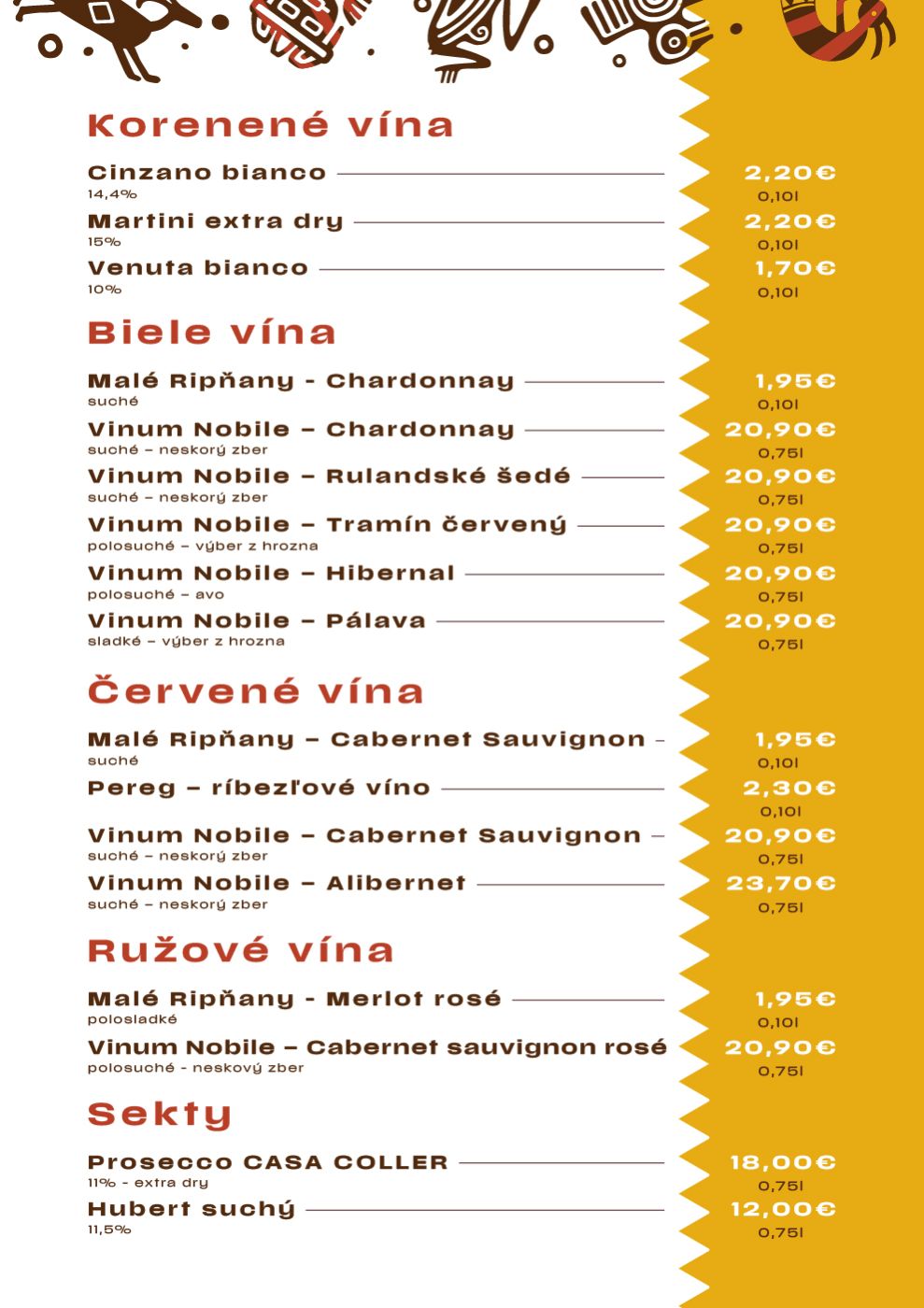 Korenené vína

Cinzano bianco 2,20€
14,4% 0,10l

Martini extra dry 2,20€
15% 0,10l

Venuta bianco 1,70€
10% 0,10l

Biele vína

Malé Ripňany - Chardonnay 1,95€
suché 0,10l

Vinum Nobile – Chardonnay 20,90€
suché – neskorý zber 0,75l

Vinum Nobile – Rulandské šedé 20,90€
suché – neskorý zber 0,75l

Vinum Nobile – Tramín červený 20,90€
polosuché – výber z hrozna 0,75l

Vinum Nobile – Hibernal 20,90€
polosuché – avo 0,75l

Vinum Nobile – Pálava 20,90€
sladké – výber z hrozna 0,75l

Červené vína

Malé Ripňany – Cabernet Sauvignon 1,95€
suché 0,10l

Pereg – ríbezľové víno 2,30€
0,10l

Vinum Nobile – Cabernet Sauvignon 20,90€
suché – neskorý zber 0,75l

Vinum Nobile – Alibernet 23,70€
suché – neskorý zber 0,75l

Ružové vína

Malé Ripňany - Merlot rosé 1,95€
polosladké 0,10l

Vinum Nobile – Cabernet sauvignon rosé 20,90€
polosuché - neskový zber 0,75l

Sekty

Prosecco CASA COLLER 18,00€
11% - extra dry 0,75l

Hubert suchý 12,00€
11,5% 0,75l